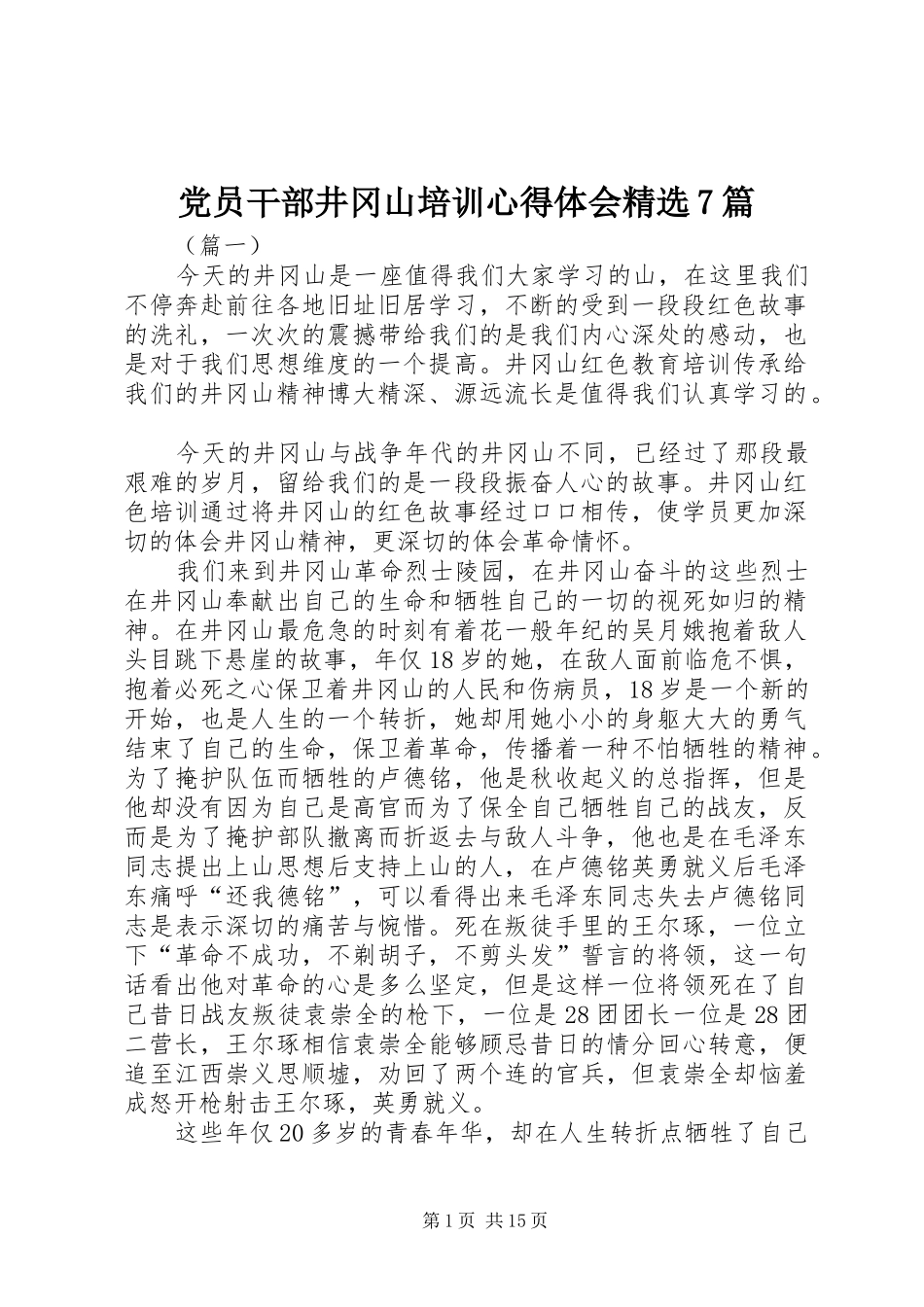 党员干部井冈山培训心得体会精选7篇

（篇一）

今天的井冈山是一座值得我们大家学习的山，在这里我们不停奔赴前往各地旧址旧居学习，不断的受到一段段红色故事的洗礼，一次次的震撼带给我们的是我们内心深处的感动，也是对于我们思想维度的一个提高。井冈山红色教育培训传承给我们的井冈山精神博大精深、源远流长是值得我们认真学习的。

今天的井冈山与战争年代的井冈山不同，已经过了那段最艰难的岁月，留给我们的是一段段振奋人心的故事。井冈山红色培训通过将井冈山的红色故事经过口口相传，使学员更加深切的体会井冈山精神，更深切的体会革命情怀。

我们来到井冈山革命烈士陵园，在井冈山奋斗的这些烈士在井冈山奉献出自己的生命和牺牲自己的一切的视死如归的精神。在井冈山最危急的时刻有着花一般年纪的吴月娥抱着敌人头目跳下悬崖的故事，年仅18岁的她，在敌人面前临危不惧，抱着必死之心保卫着井冈山的人民和伤病员，18岁是一个新的开始，也是人生的一个转折，她却用她小小的身躯大大的勇气结束了自己的生命，保卫着革命，传播着一种不怕牺牲的精神。为了掩护队伍而牺牲的卢德铭，他是秋收起义的总指挥，但是他却没有因为自己是高官而为了保全自己牺牲自己的战友，反而是为了掩护部队撤离而折返去与敌人斗争，他也是在毛泽东同志提出上山思想后支持上山的人，在卢德铭英勇就义后毛泽东痛呼“还我德铭”，可以看得出来毛泽东同志失去卢德铭同志是表示深切的痛苦与惋惜。死在叛徒手里的王尔琢，一位立下“革命不成功，不剃胡子，不剪头发”誓言的将领，这一句话看出他对革命的心是多么坚定，但是这样一位将领死在了自己昔日战友叛徒袁崇全的枪下，一位是28团团长一位是28团二营长，王尔琢相信袁崇全能够顾忌昔日的情分回心转意，便追至江西崇义思顺墟，劝回了两个连的官兵，但袁崇全却恼羞成怒开枪射击王尔琢，英勇就义。

这些年仅20多岁的青春年华，却在人生转折点牺牲了自己

第1页 共15页